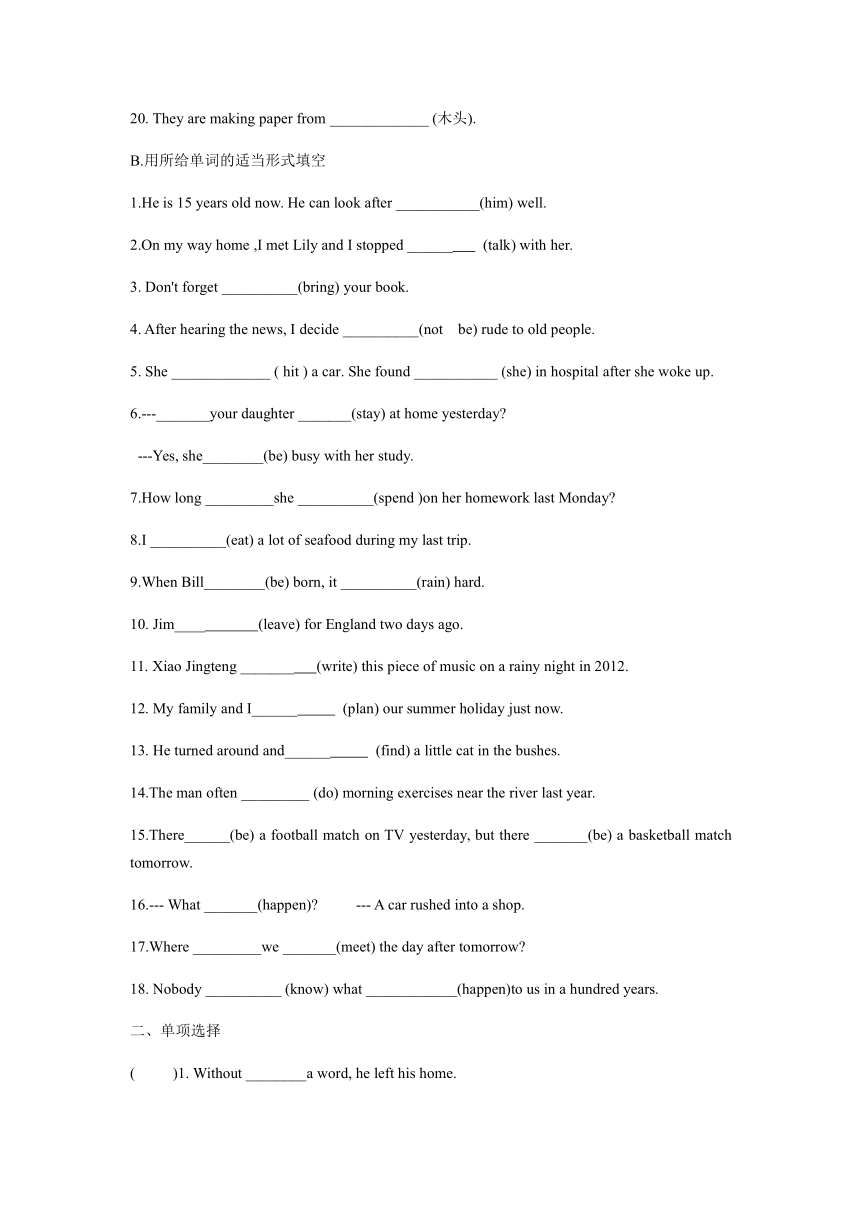 20. They are making paper from _____________ (木头).

B.用所给单词的适当形式填空

1.He is 15 years old now. He can look after ___________(him) well.

2.On my way home ,I met Lily and I stopped _________ (talk) with her.

3. Don't forget __________(bring) your book.

4. After hearing the news, I decide __________(not be) rude to old people.

5. She _____________ ( hit ) a car. She found ___________ (she) in hospital after she woke up.

6.---_______your daughter _______(stay) at home yesterday?

---Yes, she________(be) busy with her study.

7.How long _________she __________(spend )on her homework last Monday?

8.I __________(eat) a lot of seafood during my last trip.

9.When Bill________(be) born, it __________(rain) hard.

10. Jim___________(leave) for England two days ago.

11. Xiao Jingteng __________(write) this piece of music on a rainy night in 2012.

12. My family and I___________ (plan) our summer holiday just now.

13. He turned around and___________ (find) a little cat in the bushes.

14.The man often _________ (do) morning exercises near the river last year.

15.There______(be) a football match on TV yesterday, but there _______(be) a basketball match tomorrow.

16.--- What _______(happen)? --- A car rushed into a shop.

17.Where _________we _______(meet) the day after tomorrow?

18. Nobody __________ (know) what ____________(happen)to us in a hundred years.

二、单项选择

( )1. Without ________a word, he left his home.